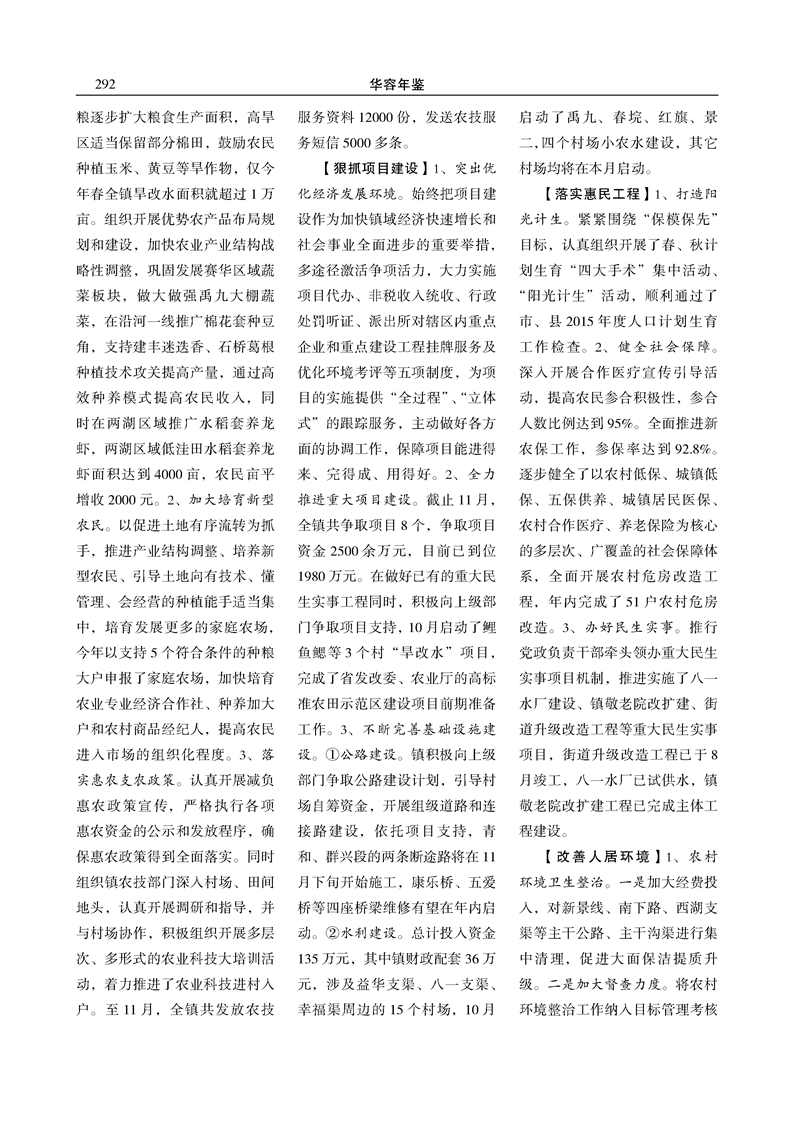 292　　华容年鉴

粮逐步扩大粮食生产面积，高旱区适当保留部分棉田，鼓励农民种植玉米、黄豆等旱作物，仅今年春全镇旱改水面积就超过1万亩。组织开展优势农产品布局规划和建设，加快农业产业结构战略性调整，巩固发展赛华区域蔬菜板块，做大做强禹九大棚蔬菜，在沿河一线推广棉花套种豆角，支持建丰迷迭香、石桥葛根种植技术攻关提高产量，通过高效种养模式提高农民收入，同时在两湖区域推广水稻套养龙虾，两湖区域低洼田水稻套养龙虾面积达到4000亩，农民亩平增收2000元。2、加大培育新型农民。以促进土地有序流转为抓手，推进产业结构调整、培养新型农民、引导土地向有技术、懂管理、会经营的种植能手适当集中，培育发展更多的家庭农场，今年以支持5个符合条件的种粮大户申报了家庭农场，加快培育农业专业经济合作社、种养加大户和农村商品经纪人，提高农民进入市场的组织化程度。3、落实惠农支农政策。认真开展减负惠农政策宣传，严格执行各项惠农资金的公示和发放程序，确保惠农政策得到全面落实。同时组织镇农技部门深入村场、田间地头，认真开展调研和指导，并与村场协作，积极组织开展多层次、多形式的农业科技大培训活动，着力推进了农业科技进村入户。至11月，全镇共发放农技服务资料12000份，发送农技服务短信5000多条。

【狠抓项目建设】1、突出优化经济发展环境。始终把项目建设作为加快镇域经济快速增长和社会事业全面进步的重要举措，多途径激活争项活力，大力实施项目代办、非税收入统收、行政处罚听证、派出所对辖区内重点企业和重点建设工程挂牌服务及优化环境考评等五项制度，为项目的实施提供“全过程”、“立体式”的跟踪服务，主动做好各方面的协调工作，保障项目能进得来、完得成、用得好。2、全力推进重大项目建设。截止11月，全镇共争取项目8个，争取项目资金2500余万元，目前已到位1980万元。在做好已有的重大民生实事工程同时，积极向上级部门争取项目支持，10月启动了鲤鱼鳃等3个村“旱改水”项目，完成了省发改委、农业厅的高标准农田示范区建设项目前期准备工作。3、不断完善基础设施建设。①公路建设。镇积极向上级部门争取公路建设计划，引导村场自筹资金，开展组级道路和连接路建设，依托项目支持，青和、群兴段的两条断途路将在11月下旬开始施工，康乐桥、五爱桥等四座桥梁维修有望在年内启动。②水利建设。总计投入资金135万元，其中镇财政配套36万元，涉及益华支渠、八一支渠、幸福渠周边的15个村场，10月启动了禹九、春垸、红旗、景二，四个村场小农水建设，其它村场均将在本月启动。

【落实惠民工程】1、打造阳光计生。紧紧围绕“保模保先”目标，认真组织开展了春、秋计划生育“四大手术”集中活动、“阳光计生”活动，顺利通过了市、县2015年度人口计划生育工作检查。2、健全社会保障。深入开展合作医疗宣传引导活动，提高农民参合积极性，参合人数比例达到95%。全面推进新农保工作，参保率达到92.8%。逐步健全了以农村低保、城镇低保、五保供养、城镇居民医保、农村合作医疗、养老保险为核心的多层次、广覆盖的社会保障体系，全面开展农村危房改造工程，年内完成了51户农村危房改造。3、办好民生实事。推行党政负责干部牵头领办重大民生实事项目机制，推进实施了八一水厂建设、镇敬老院改扩建、街道升级改造工程等重大民生实事项目，街道升级改造工程已于8月竣工，八一水厂已试供水，镇敬老院改扩建工程已完成主体工程建设。

【改善人居环境】1、农村环境卫生整治。一是加大经费投入，对新景线、南下路、西湖支渠等主干公路、主干沟渠进行集中清理，促进大面保洁提质升级。二是加大督查力度。将农村环境整治工作纳入目标管理考核